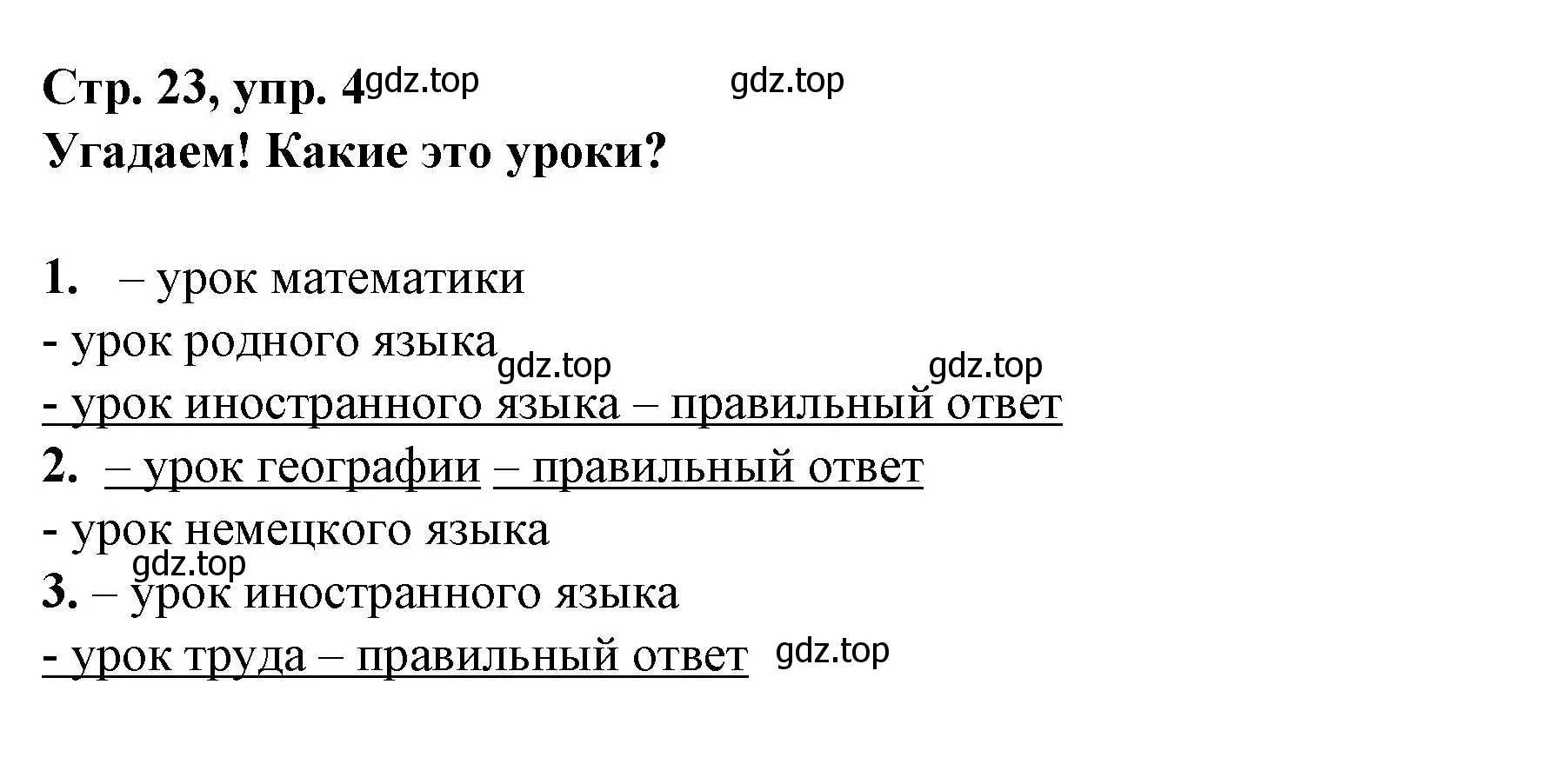 Стр. 23, упр. 4 gdz.top gdz.top
Угадаем! Какие это уроки?

1. – урок математики
- урок родного языка
gdz.top gdz.top
- урок иностранного языка – правильный ответ
2. – урок географии – правильный ответ
- урок немецкого языка
gdz.top
3. – урок иностранного языка
- урок труда – правильный ответ gdz.top